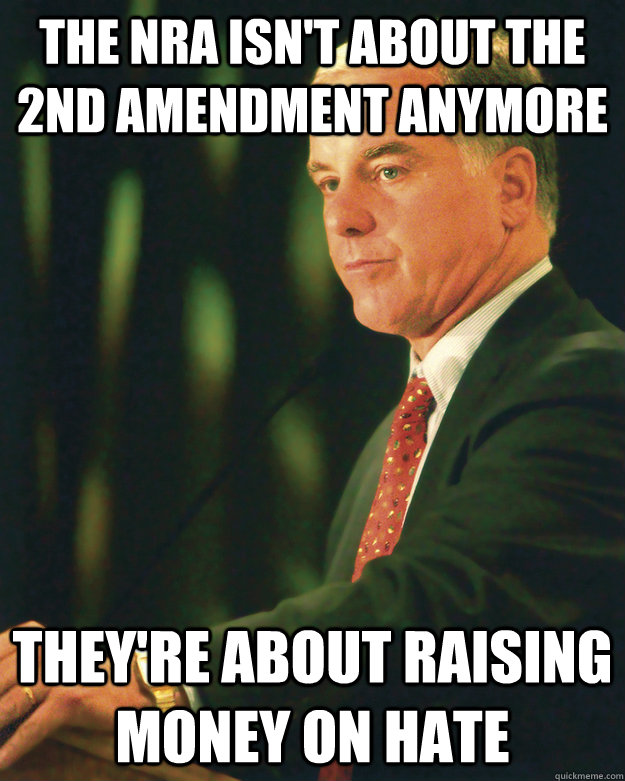 THE NRA ISN'T ABOUT THE 2ND AMENDMENT ANYMORE

THEY'RE ABOUT RAISING MONEY ON HATE

quickmeme.com